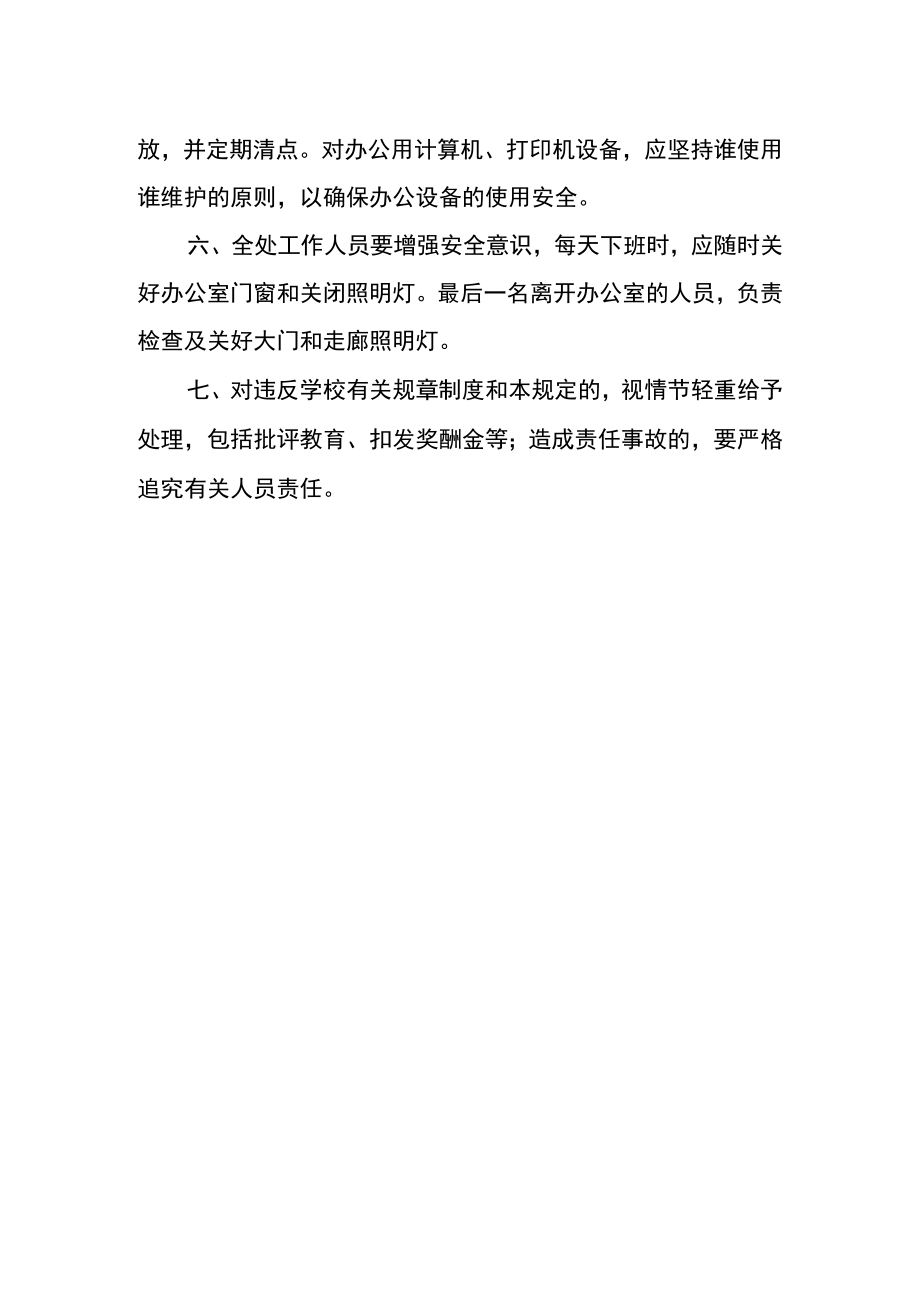 放，并定期清点。对办公用计算机、打印机设备，应坚持谁使用谁维护的原则，以确保办公设备的使用安全。

六、全处工作人员要增强安全意识，每天下班时，应随时关好办公室门窗和关闭照明灯。最后一名离开办公室的人员，负责检查及关好大门和走廊照明灯。

七、对违反学校有关规章制度和本规定的，视情节轻重给予处理，包括批评教育、扣发奖酬金等；造成责任事故的，要严格追究有关人员责任。